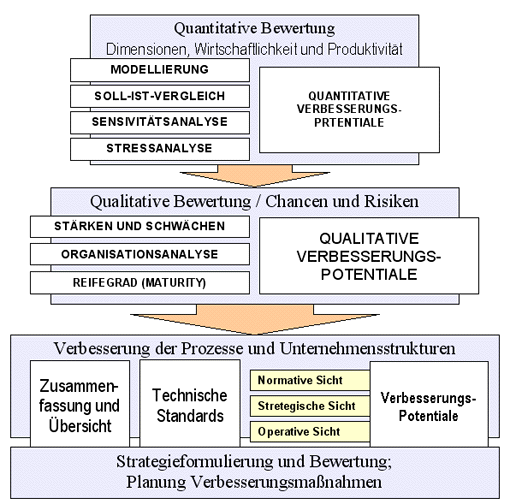 Quantitative Bewertung
Dimensionen, Wirtschaftlichkeit und Produktivität

MODELLIERUNG
SOLL-IST-VERGLEICH
SENSIVITÄTSANALYSE
STRESSANALYSE

QUANTITATIVE VERBESSERUNGS-PRTENTIALE

Qualitative Bewertung / Chancen und Risiken

STÄRKEN UND SCHWÄCHEN
ORGANISATIONSANALYSE
REIFEGRAD (MATURITY)

QUALITATIVE VERBESSERUNGS-POTENTIALE

Verbesserung der Prozesse und Unternehmensstrukturen

Zusammenfassung und Übersicht

Technische Standards

Normative Sicht
Stretegische Sicht
Operative Sicht

Verbesserungs-Potentiale

Strategieformulierung und Bewertung;
Planung Verbesserungsmaßnahmen